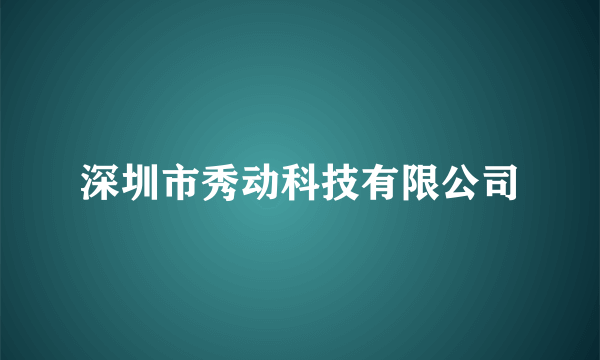 深圳市秀动科技有限公司